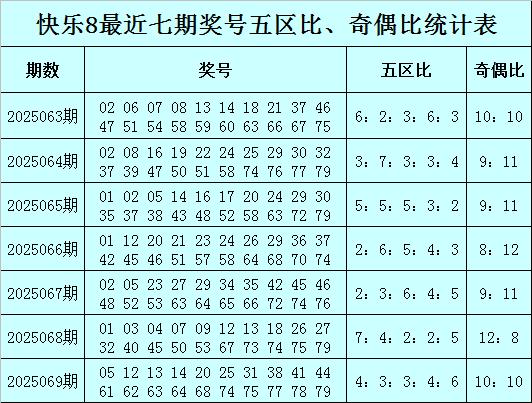 快乐8最近七期奖号五区比、奇偶比统计表

| 期数 | 奖号 | 五区比 | 奇偶比 |
|---|---|---|---|
| 2025063期 | 02 06 07 08 13 14 18 21 37 46 47 51 54 58 59 60 63 66 67 75 | 6：2：3：6：3 | 10：10 |
| 2025064期 | 02 08 16 19 22 24 25 29 30 32 37 39 47 50 51 58 74 76 77 79 | 3：7：3：3：4 | 9：11 |
| 2025065期 | 01 02 05 14 16 17 20 24 29 30 35 37 38 43 48 52 58 63 72 79 | 5：5：5：3：2 | 9：11 |
| 2025066期 | 01 12 20 21 23 24 26 29 36 37 42 45 46 51 57 58 64 68 70 74 | 2：6：5：4：3 | 8：12 |
| 2025067期 | 02 05 23 27 29 34 35 42 45 46 48 52 53 63 64 65 66 72 74 76 | 2：3：6：4：5 | 9：11 |
| 2025068期 | 01 03 04 07 09 12 13 18 26 27 32 40 45 50 53 67 73 74 75 79 | 7：4：2：2：5 | 12：8 |
| 2025069期 | 05 12 13 14 20 25 31 38 41 44 61 62 63 64 68 74 75 77 78 79 | 4：3：3：4：6 | 10：10 |